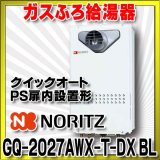 ガスふろ給湯器

クイックオート
PS扉内設置形

NORITZ

GQ-2027AWX-T-DX BL